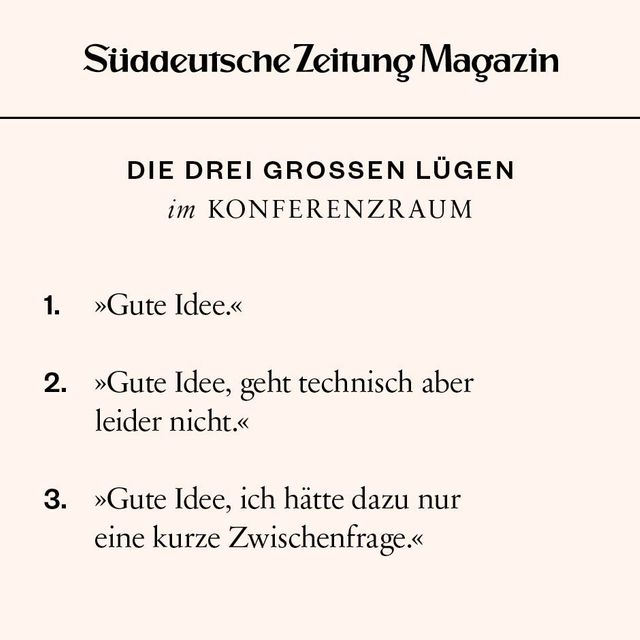 Süddeutsche Zeitung Magazin

DIE DREI GROSSEN LÜGEN
im KONFERENZRAUM

1. »Gute Idee.«

2. »Gute Idee, geht technisch aber leider nicht.«

3. »Gute Idee, ich hätte dazu nur eine kurze Zwischenfrage.«